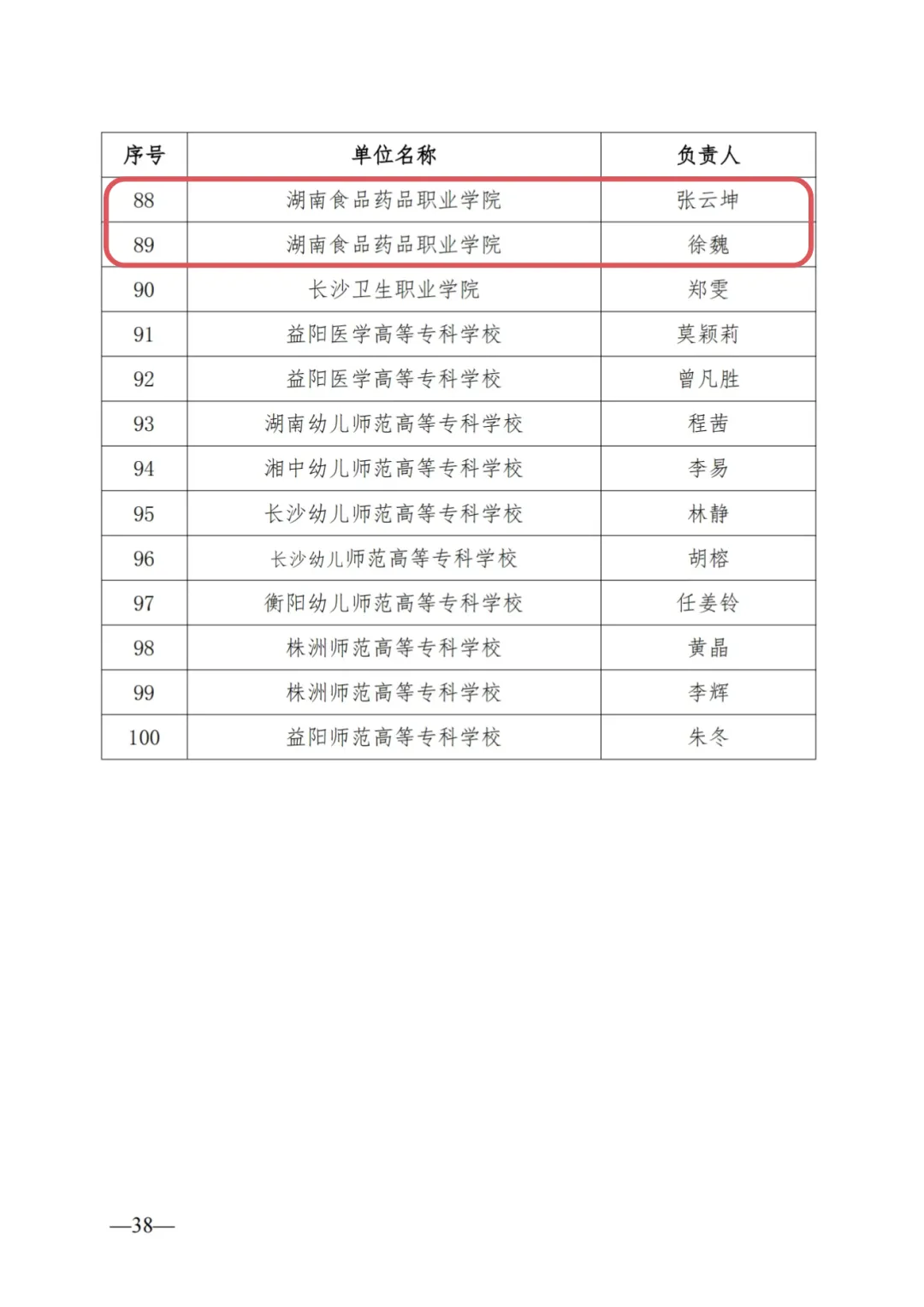 | 序号 | 单位名称 | 负责人 |
|---|---|---|
| 88 | 湖南食品药品职业学院 | 张云坤 |
| 89 | 湖南食品药品职业学院 | 徐魏 |
| 90 | 长沙卫生职业学院 | 郑雯 |
| 91 | 益阳医学高等专科学校 | 莫颖莉 |
| 92 | 益阳医学高等专科学校 | 曾凡胜 |
| 93 | 湖南幼儿师范高等专科学校 | 程茜 |
| 94 | 湘中幼儿师范高等专科学校 | 李易 |
| 95 | 长沙幼儿师范高等专科学校 | 林静 |
| 96 | 长沙幼儿师范高等专科学校 | 胡榕 |
| 97 | 衡阳幼儿师范高等专科学校 | 任姜铃 |
| 98 | 株洲师范高等专科学校 | 黄晶 |
| 99 | 株洲师范高等专科学校 | 李辉 |
| 100 | 益阳师范高等专科学校 | 朱冬 |

—38—